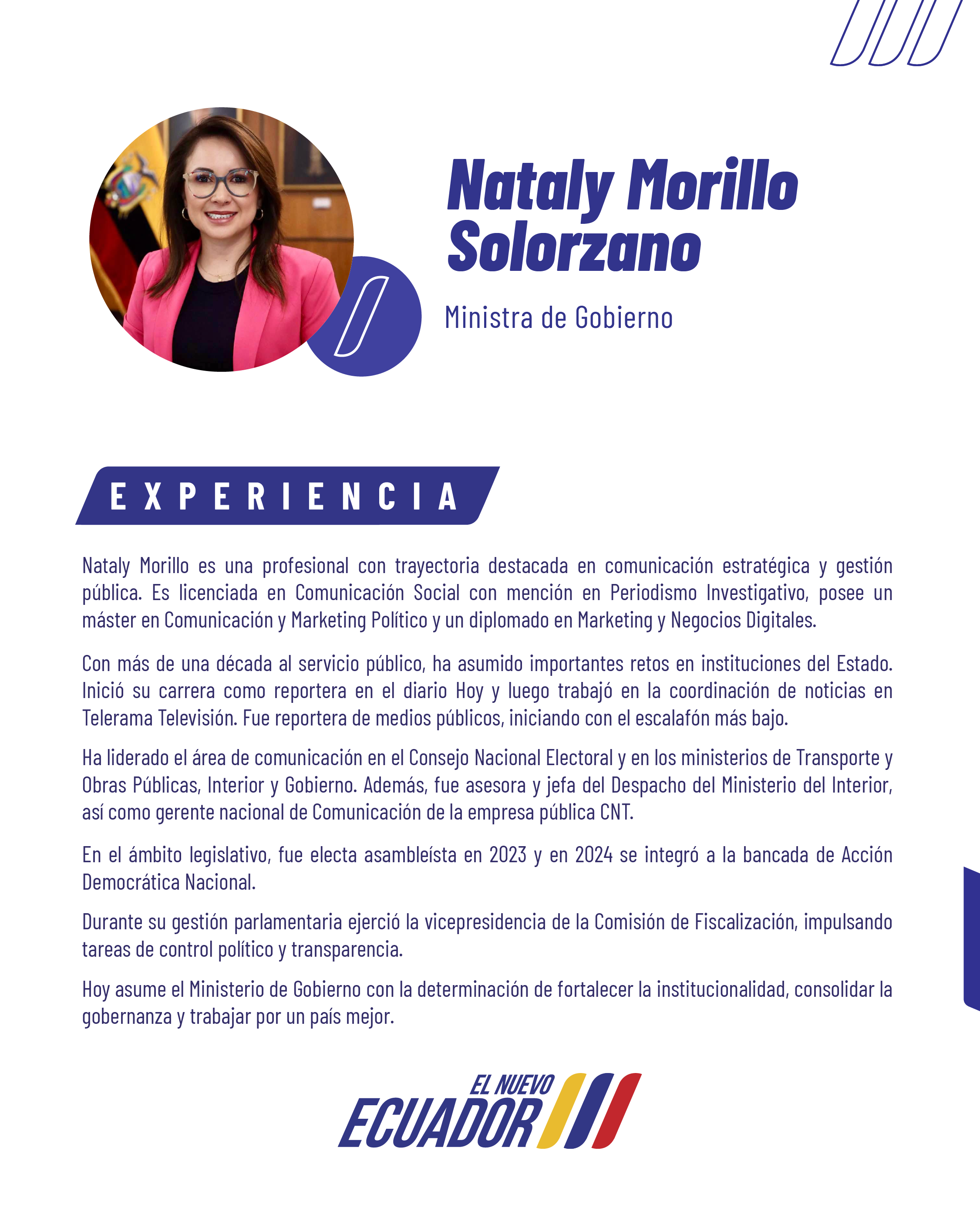 Nataly Morillo Solorzano

Ministra de Gobierno

EXPERIENCIA

Nataly Morillo es una profesional con trayectoria destacada en comunicación estratégica y gestión pública. Es licenciada en Comunicación Social con mención en Periodismo Investigativo, posee un máster en Comunicación y Marketing Político y un diplomado en Marketing y Negocios Digitales.

Con más de una década al servicio público, ha asumido importantes retos en instituciones del Estado. Inició su carrera como reportera en el diario Hoy y luego trabajó en la coordinación de noticias en Telerama Televisión. Fue reportera de medios públicos, iniciando con el escalafón más bajo.

Ha liderado el área de comunicación en el Consejo Nacional Electoral y en los ministerios de Transporte y Obras Públicas, Interior y Gobierno. Además, fue asesora y jefa del Despacho del Ministerio del Interior, así como gerente nacional de Comunicación de la empresa pública CNT.

En el ámbito legislativo, fue electa asambleísta en 2023 y en 2024 se integró a la bancada de Acción Democrática Nacional.

Durante su gestión parlamentaria ejerció la vicepresidencia de la Comisión de Fiscalización, impulsando tareas de control político y transparencia.

Hoy asume el Ministerio de Gobierno con la determinación de fortalecer la institucionalidad, consolidar la gobernanza y trabajar por un país mejor.

EL NUEVO ECUADOR